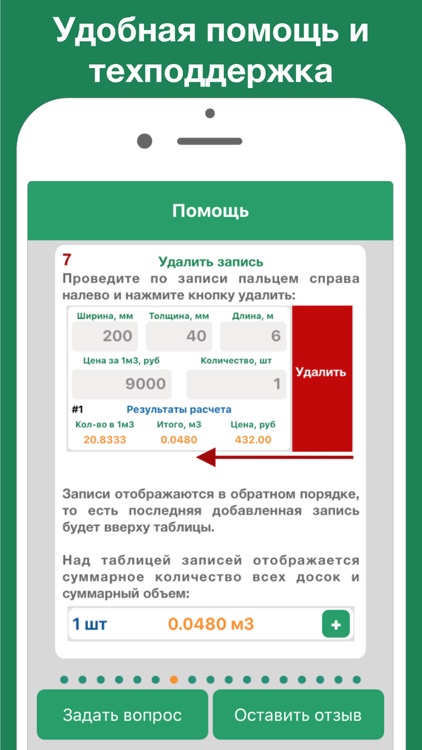 Удобная помощь и техподдержка

Помощь

7
Удалить запись

Проведите по записи пальцем справа налево и нажмите кнопку удалить:

Ширина, мм
200
Толщина, мм
40
Длина, м
6
Цена за 1м3, руб
9000
Количество, шт
1
Удалить

#1
Результаты расчета
Кол-во в 1м3
20.8333
Итого, м3
0.0480
Цена, руб
432.00

Записи отображаются в обратном порядке, то есть последняя добавленная запись будет вверху таблицы.

Над таблицей записей отображается суммарное количество всех досок и суммарный объем:

1 шт
0.0480 м3
+

Задать вопрос
Оставить отзыв